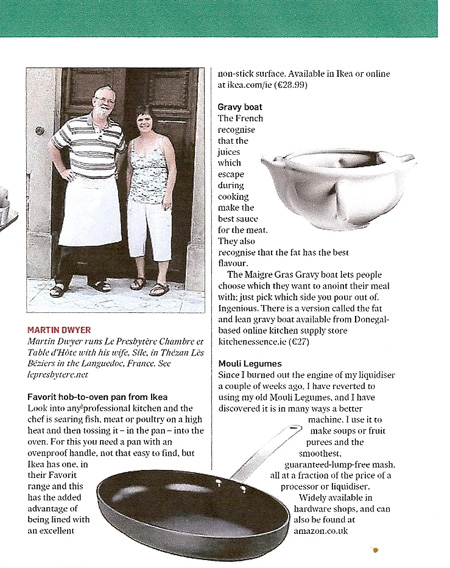 MARTIN DWYER
Martin Dwyer runs Le Presbytère Chambre et Table d'Hôte with his wife, Síle, in Thézan Lès Béziers in the Languedoc, France. See lepresbytere.net

Favorit hob-to-oven pan from Ikea
Look into any professional kitchen and the chef is searing fish, meat or poultry on a high heat and then tossing it – in the pan – into the oven. For this you need a pan with an ovenproof handle, not that easy to find, but Ikea has one, in their Favorit range and this has the added advantage of being lined with an excellent non-stick surface. Available in Ikea or online at ikea.com/ie (€28.99)

Gravy boat
The French recognise that the juices which escape during cooking make the best sauce for the meat. They also recognise that the fat has the best flavour.

The Maigre Gras Gravy boat lets people choose which they want to anoint their meal with; just pick which side you pour out of. Ingenious. There is a version called the fat and lean gravy boat available from Donegal-based online kitchen supply store kitchenessence.ie (€27)

Mouli Legumes
Since I burned out the engine of my liquidiser a couple of weeks ago, I have reverted to using my old Mouli Legumes, and I have discovered it is in many ways a better machine. I use it to make soups or fruit purees and the smoothest, guaranteed-lump-free mash, all at a fraction of the price of a processor or liquidiser.
Widely available in hardware shops, and can also be found at amazon.co.uk